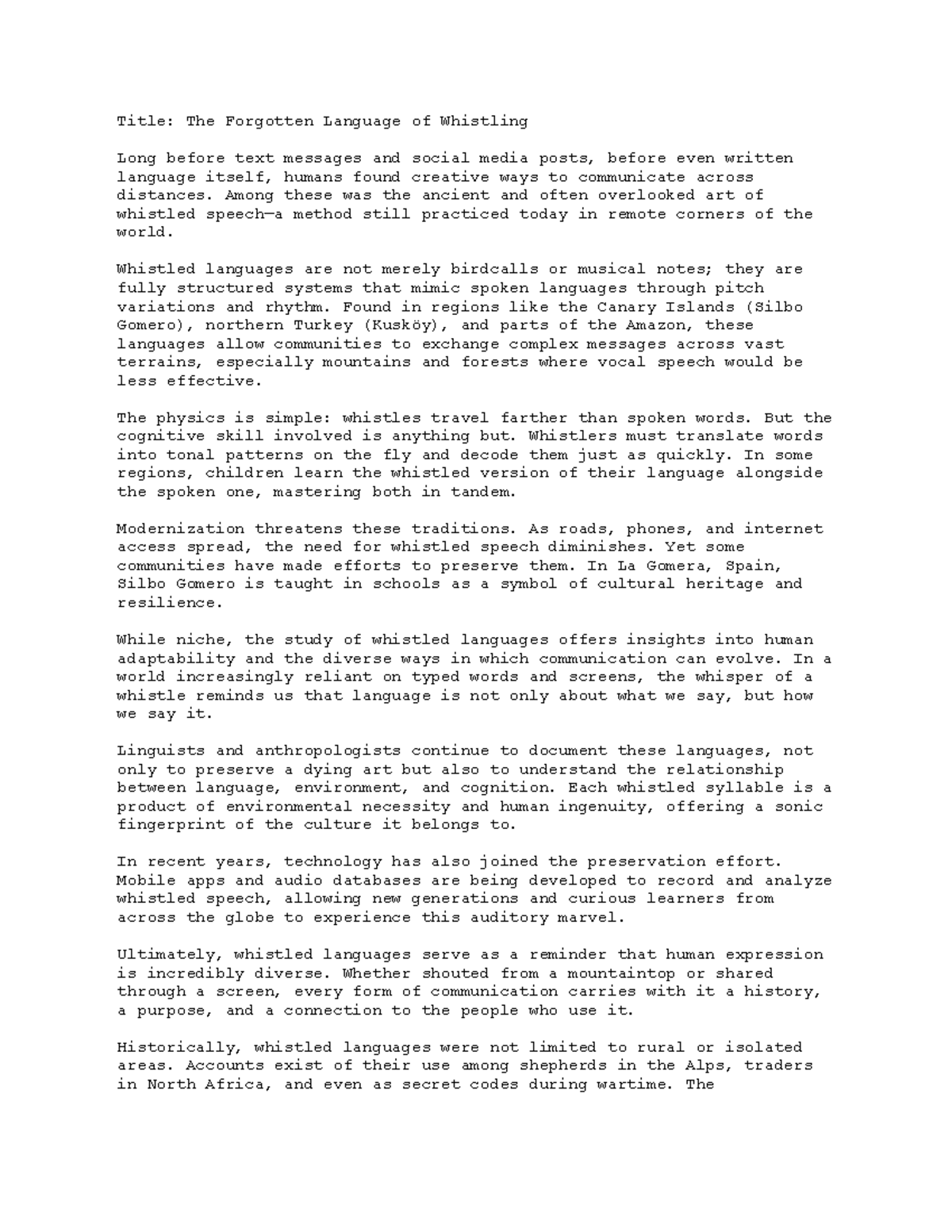 Title: The Forgotten Language of Whistling

Long before text messages and social media posts, before even written language itself, humans found creative ways to communicate across distances. Among these was the ancient and often overlooked art of whistled speech—a method still practiced today in remote corners of the world.

Whistled languages are not merely birdcalls or musical notes; they are fully structured systems that mimic spoken languages through pitch variations and rhythm. Found in regions like the Canary Islands (Silbo Gomero), northern Turkey (Kusköy), and parts of the Amazon, these languages allow communities to exchange complex messages across vast terrains, especially mountains and forests where vocal speech would be less effective.

The physics is simple: whistles travel farther than spoken words. But the cognitive skill involved is anything but. Whistlers must translate words into tonal patterns on the fly and decode them just as quickly. In some regions, children learn the whistled version of their language alongside the spoken one, mastering both in tandem.

Modernization threatens these traditions. As roads, phones, and internet access spread, the need for whistled speech diminishes. Yet some communities have made efforts to preserve them. In La Gomera, Spain, Silbo Gomero is taught in schools as a symbol of cultural heritage and resilience.

While niche, the study of whistled languages offers insights into human adaptability and the diverse ways in which communication can evolve. In a world increasingly reliant on typed words and screens, the whisper of a whistle reminds us that language is not only about what we say, but how we say it.

Linguists and anthropologists continue to document these languages, not only to preserve a dying art but also to understand the relationship between language, environment, and cognition. Each whistled syllable is a product of environmental necessity and human ingenuity, offering a sonic fingerprint of the culture it belongs to.

In recent years, technology has also joined the preservation effort. Mobile apps and audio databases are being developed to record and analyze whistled speech, allowing new generations and curious learners from across the globe to experience this auditory marvel.

Ultimately, whistled languages serve as a reminder that human expression is incredibly diverse. Whether shouted from a mountaintop or shared through a screen, every form of communication carries with it a history, a purpose, and a connection to the people who use it.

Historically, whistled languages were not limited to rural or isolated areas. Accounts exist of their use among shepherds in the Alps, traders in North Africa, and even as secret codes during wartime. The